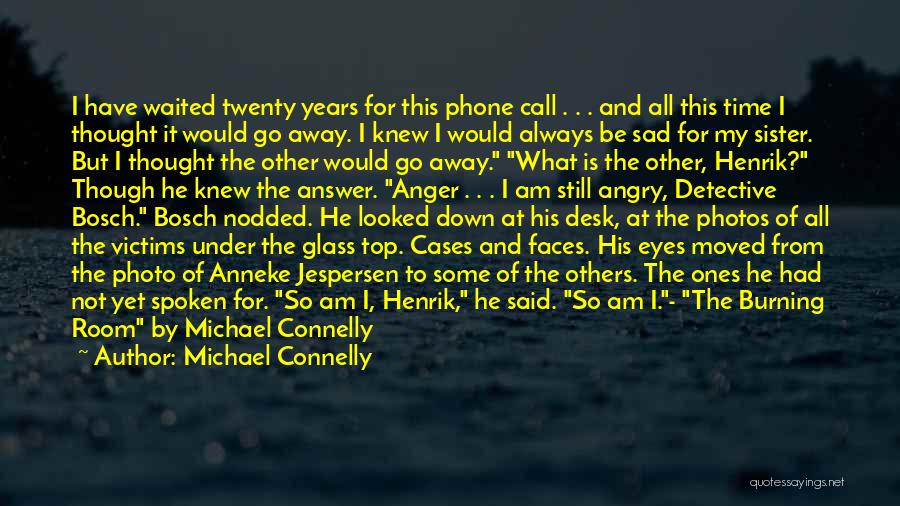 I have waited twenty years for this phone call . . . and all this time I thought it would go away. I knew I would always be sad for my sister. But I thought the other would go away." "What is the other, Henrik?" Though he knew the answer. "Anger . . . I am still angry, Detective Bosch." Bosch nodded. He looked down at his desk, at the photos of all the victims under the glass top. Cases and faces. His eyes moved from the photo of Anneke Jespersen to some of the others. The ones he had not yet spoken for. "So am I, Henrik," he said. "So am I."- "The Burning Room" by Michael Connelly

~ Author: Michael Connelly

quotessayings.net